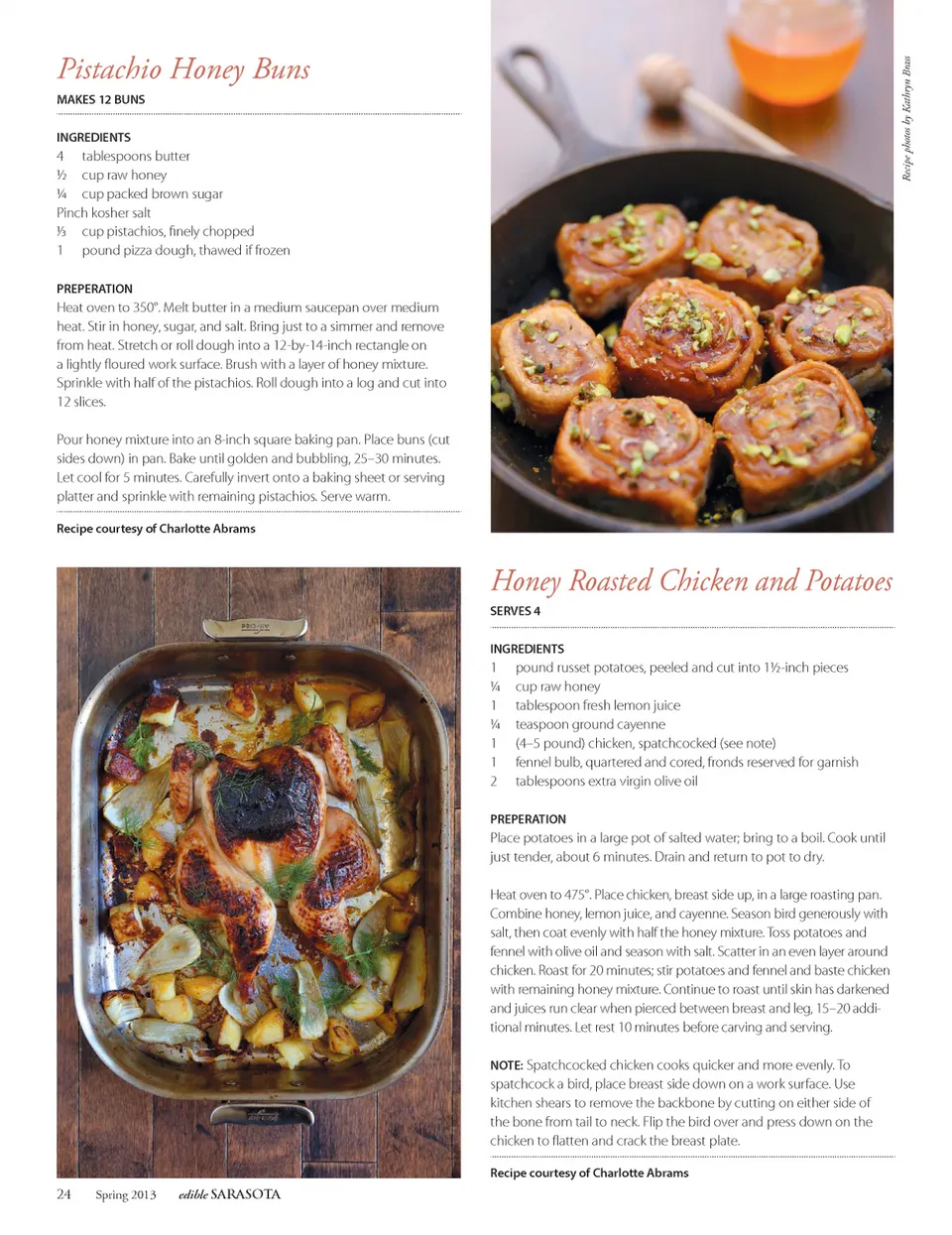 Pistachio Honey Buns

MAKES 12 BUNS

INGREDIENTS
4 tablespoons butter
½ cup raw honey
¼ cup packed brown sugar
Pinch kosher salt
⅓ cup pistachios, finely chopped
1 pound pizza dough, thawed if frozen

PREPERATION
Heat oven to 350°. Melt butter in a medium saucepan over medium heat. Stir in honey, sugar, and salt. Bring just to a simmer and remove from heat. Stretch or roll dough into a 12-by-14-inch rectangle on a lightly floured work surface. Brush with a layer of honey mixture. Sprinkle with half of the pistachios. Roll dough into a log and cut into 12 slices.

Pour honey mixture into an 8-inch square baking pan. Place buns (cut sides down) in pan. Bake until golden and bubbling, 25–30 minutes. Let cool for 5 minutes. Carefully invert onto a baking sheet or serving platter and sprinkle with remaining pistachios. Serve warm.

Recipe courtesy of Charlotte Abrams

Recipe photos by Kathryn Brass

Honey Roasted Chicken and Potatoes

SERVES 4

INGREDIENTS
1 pound russet potatoes, peeled and cut into 1½-inch pieces
¼ cup raw honey
1 tablespoon fresh lemon juice
¼ teaspoon ground cayenne
1 (4–5 pound) chicken, spatchcocked (see note)
1 fennel bulb, quartered and cored, fronds reserved for garnish
2 tablespoons extra virgin olive oil

PREPERATION
Place potatoes in a large pot of salted water; bring to a boil. Cook until just tender, about 6 minutes. Drain and return to pot to dry.

Heat oven to 475°. Place chicken, breast side up, in a large roasting pan. Combine honey, lemon juice, and cayenne. Season bird generously with salt, then coat evenly with half the honey mixture. Toss potatoes and fennel with olive oil and season with salt. Scatter in an even layer around chicken. Roast for 20 minutes; stir potatoes and fennel and baste chicken with remaining honey mixture. Continue to roast until skin has darkened and juices run clear when pierced between breast and leg, 15–20 additional minutes. Let rest 10 minutes before carving and serving.

NOTE: Spatchcocked chicken cooks quicker and more evenly. To spatchcock a bird, place breast side down on a work surface. Use kitchen shears to remove the backbone by cutting on either side of the bone from tail to neck. Flip the bird over and press down on the chicken to flatten and crack the breast plate.

Recipe courtesy of Charlotte Abrams

24 Spring 2013 edible SARASOTA